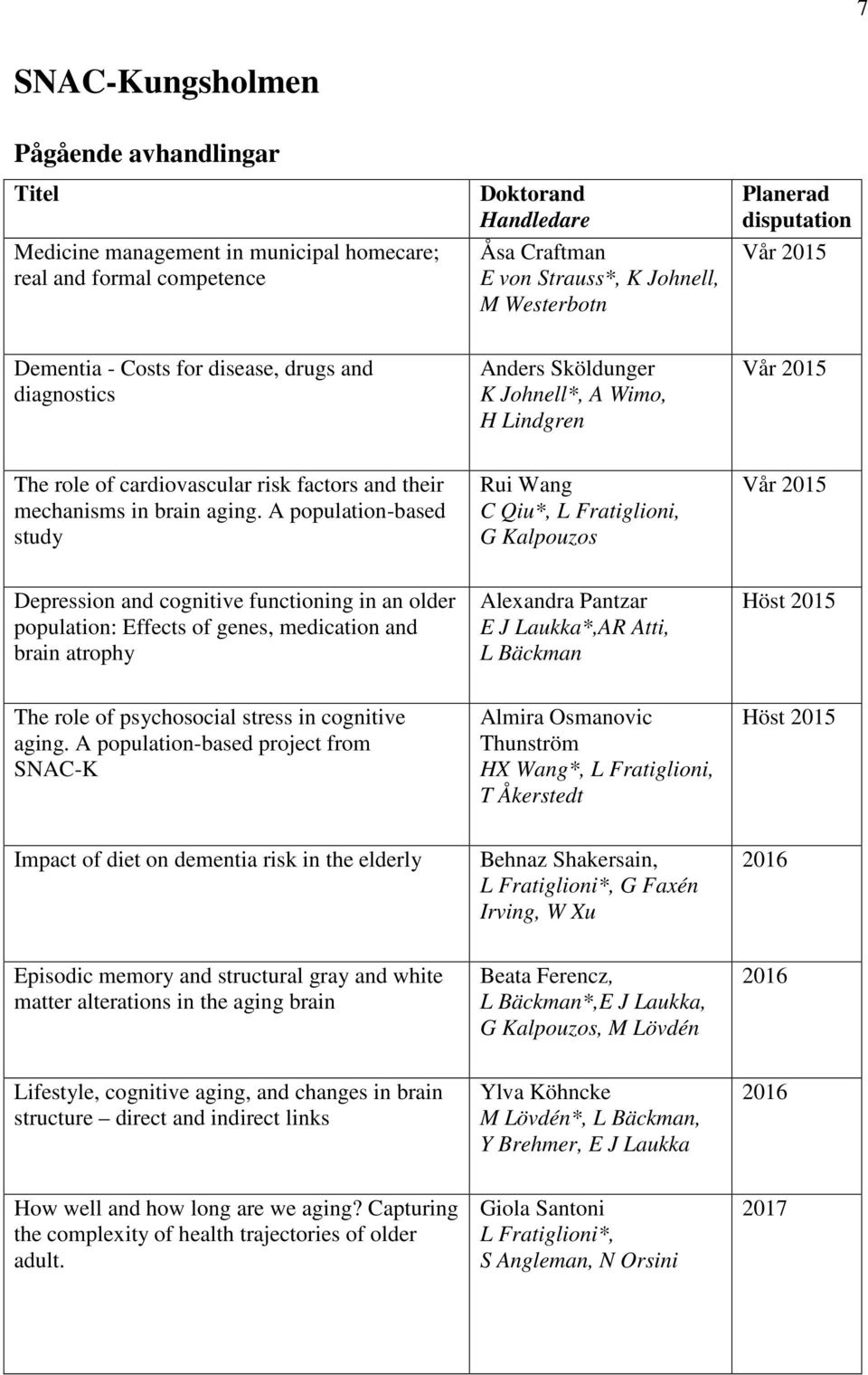 7

SNAC-Kungsholmen

Pågående avhandlingar

| Titel | Doktorand Handledare | Planerad disputation |
|---|---|---|
| Medicine management in municipal homecare; real and formal competence | Åsa Craftman E von Strauss*, K Johnell, M Westerbotn | Vår 2015 |
| Dementia - Costs for disease, drugs and diagnostics | Anders Sköldunger K Johnell*, A Wimo, H Lindgren | Vår 2015 |
| The role of cardiovascular risk factors and their mechanisms in brain aging. A population-based study | Rui Wang C Qiu*, L Fratiglioni, G Kalpouzos | Vår 2015 |
| Depression and cognitive functioning in an older population: Effects of genes, medication and brain atrophy | Alexandra Pantzar E J Laukka*,AR Atti, L Bäckman | Höst 2015 |
| The role of psychosocial stress in cognitive aging. A population-based project from SNAC-K | Almira Osmanovic Thunström HX Wang*, L Fratiglioni, T Åkerstedt | Höst 2015 |
| Impact of diet on dementia risk in the elderly | Behnaz Shakersain, L Fratiglioni*, G Faxén Irving, W Xu | 2016 |
| Episodic memory and structural gray and white matter alterations in the aging brain | Beata Ferencz, L Bäckman*,E J Laukka, G Kalpouzos, M Lövdén | 2016 |
| Lifestyle, cognitive aging, and changes in brain structure – direct and indirect links | Ylva Köhncke M Lövdén*, L Bäckman, Y Brehmer, E J Laukka | 2016 |
| How well and how long are we aging? Capturing the complexity of health trajectories of older adult. | Giola Santoni L Fratiglioni*, S Angleman, N Orsini | 2017 |